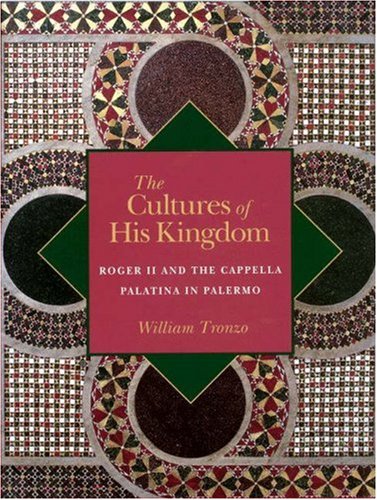 The Cultures of His Kingdom

ROGER II AND THE CAPPELLA PALATINA IN PALERMO

William Tronzo